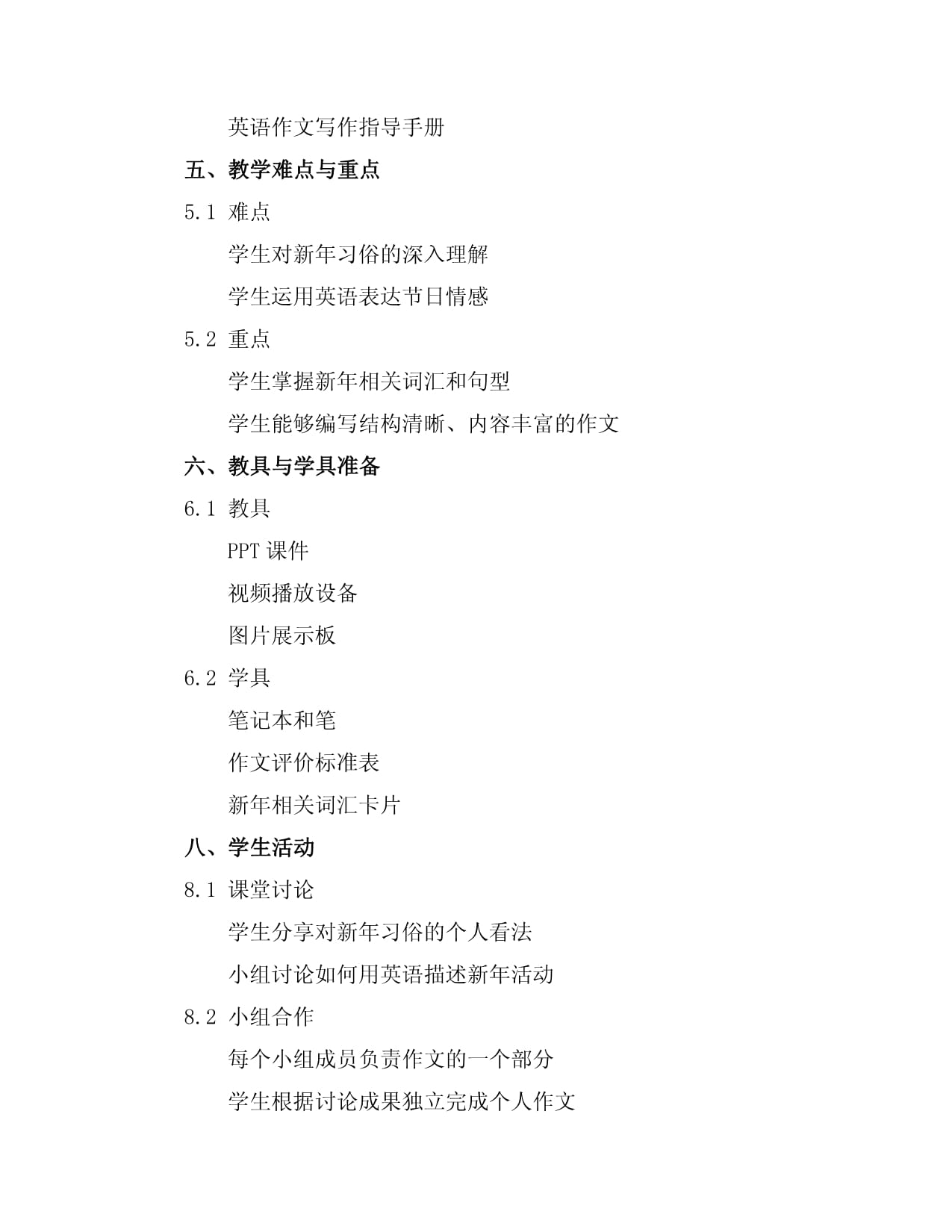 英语作文写作指导手册

五、教学难点与重点

5.1 难点

学生对新年习俗的深入理解

学生运用英语表达节日情感

5.2 重点

学生掌握新年相关词汇和句型

学生能够编写结构清晰、内容丰富的作文

六、教具与学具准备

6.1 教具

PPT 课件

视频播放设备

图片展示板

6.2 学具

笔记本和笔

作文评价标准表

新年相关词汇卡片

八、学生活动

8.1 课堂讨论

学生分享对新年习俗的个人看法

小组讨论如何用英语描述新年活动

8.2 小组合作

每个小组成员负责作文的一个部分

学生根据讨论成果独立完成个人作文